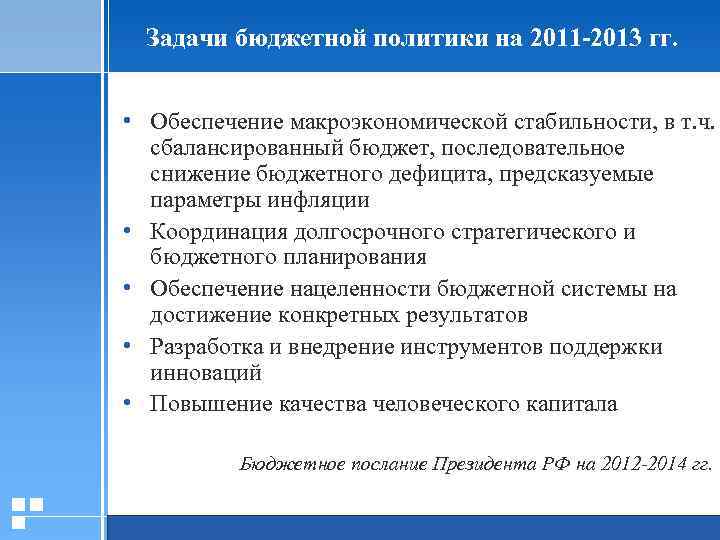 Задачи бюджетной политики на 2011-2013 гг.

• Обеспечение макроэкономической стабильности, в т.ч. сбалансированный бюджет, последовательное снижение бюджетного дефицита, предсказуемые параметры инфляции
• Координация долгосрочного стратегического и бюджетного планирования
• Обеспечение нацеленности бюджетной системы на достижение конкретных результатов
• Разработка и внедрение инструментов поддержки инноваций
• Повышение качества человеческого капитала

Бюджетное послание Президента РФ на 2012-2014 гг.